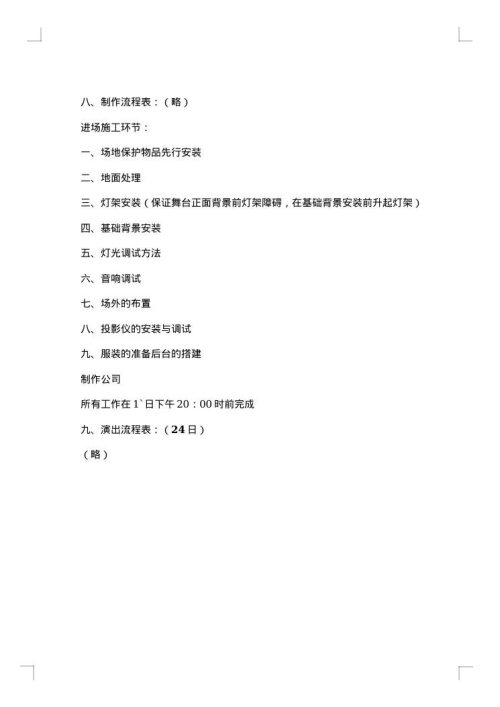 八、制作流程表：（略）

进场施工环节：

一、场地保护物品先行安装

二、地面处理

三、灯架安装（保证舞台正面背景前灯架障碍，在基础背景安装前升起灯架）

四、基础背景安装

五、灯光调试方法

六、音响调试

七、场外的布置

八、投影仪的安装与调试

九、服装的准备后台的搭建

制作公司

所有工作在 1`日下午 20：00 时前完成

九、演出流程表：（24 日）

（略）